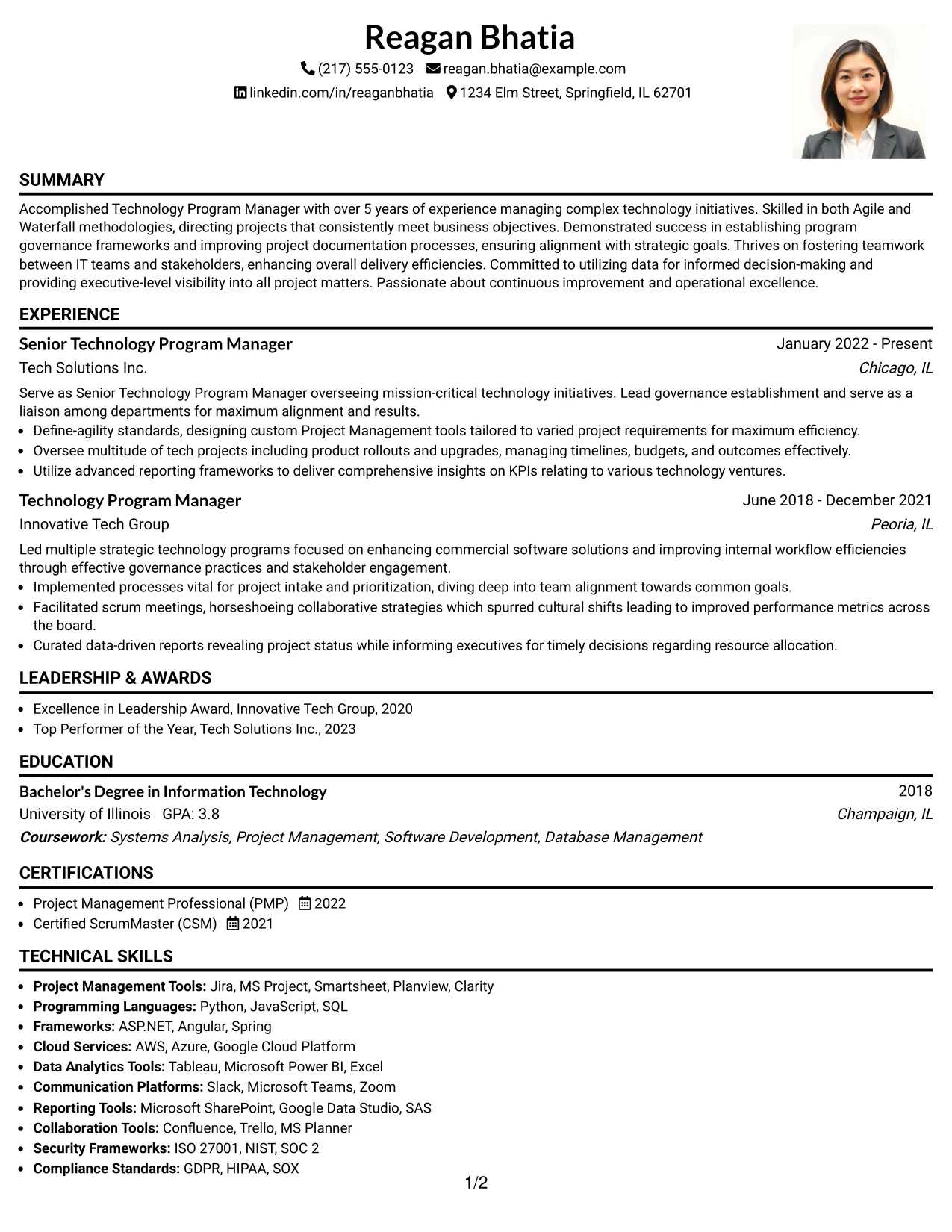 Reagan Bhatia

(217) 555-0123 reagan.bhatia@example.com

linkedin.com/in/reaganbhatia 1234 Elm Street, Springfield, IL 62701

SUMMARY

Accomplished Technology Program Manager with over 5 years of experience managing complex technology initiatives. Skilled in both Agile and Waterfall methodologies, directing projects that consistently meet business objectives. Demonstrated success in establishing program governance frameworks and improving project documentation processes, ensuring alignment with strategic goals. Thrives on fostering teamwork between IT teams and stakeholders, enhancing overall delivery efficiencies. Committed to utilizing data for informed decision-making and providing executive-level visibility into all project matters. Passionate about continuous improvement and operational excellence.

EXPERIENCE

Senior Technology Program Manager
January 2022 - Present
Tech Solutions Inc.
Chicago, IL

Serve as Senior Technology Program Manager overseeing mission-critical technology initiatives. Lead governance establishment and serve as a liaison among departments for maximum alignment and results.

• Define-agility standards, designing custom Project Management tools tailored to varied project requirements for maximum efficiency.
• Oversee multitude of tech projects including product rollouts and upgrades, managing timelines, budgets, and outcomes effectively.
• Utilize advanced reporting frameworks to deliver comprehensive insights on KPIs relating to various technology ventures.

Technology Program Manager
June 2018 - December 2021
Innovative Tech Group
Peoria, IL

Led multiple strategic technology programs focused on enhancing commercial software solutions and improving internal workflow efficiencies through effective governance practices and stakeholder engagement.

• Implemented processes vital for project intake and prioritization, diving deep into team alignment towards common goals.
• Facilitated scrum meetings, horseshoeing collaborative strategies which spurred cultural shifts leading to improved performance metrics across the board.
• Curated data-driven reports revealing project status while informing executives for timely decisions regarding resource allocation.

LEADERSHIP & AWARDS

• Excellence in Leadership Award, Innovative Tech Group, 2020
• Top Performer of the Year, Tech Solutions Inc., 2023

EDUCATION

Bachelor's Degree in Information Technology
2018
University of Illinois GPA: 3.8
Champaign, IL
Coursework: Systems Analysis, Project Management, Software Development, Database Management

CERTIFICATIONS

• Project Management Professional (PMP) 2022
• Certified ScrumMaster (CSM) 2021

TECHNICAL SKILLS

• Project Management Tools: Jira, MS Project, Smartsheet, Planview, Clarity
• Programming Languages: Python, JavaScript, SQL
• Frameworks: ASP.NET, Angular, Spring
• Cloud Services: AWS, Azure, Google Cloud Platform
• Data Analytics Tools: Tableau, Microsoft Power BI, Excel
• Communication Platforms: Slack, Microsoft Teams, Zoom
• Reporting Tools: Microsoft SharePoint, Google Data Studio, SAS
• Collaboration Tools: Confluence, Trello, MS Planner
• Security Frameworks: ISO 27001, NIST, SOC 2
• Compliance Standards: GDPR, HIPAA, SOX

1/2